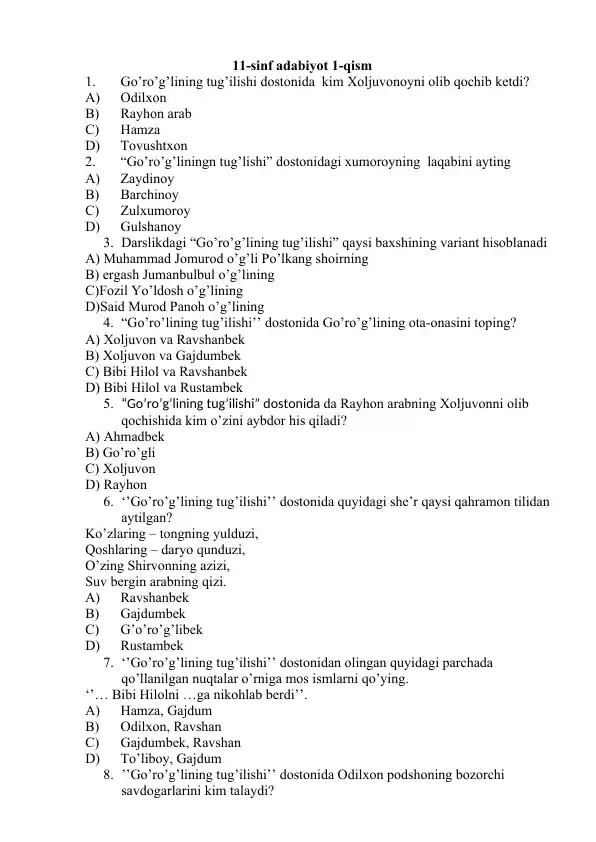 11-sinf adabiyot 1-qism

1. Go’ro’g’lining tug’ilishi dostonida kim Xoljuvonoyni olib qochib ketdi?
A) Odilxon
B) Rayhon arab
C) Hamza
D) Tovushtxon
2. “Go’ro’g’liningn tug’lishi” dostonidagi xumoroyning laqabini ayting
A) Zaydinoy
B) Barchinoy
C) Zulxumoroy
D) Gulshanoy
3. Darslikdagi “Go’ro’g’lining tug’ilishi” qaysi baxshining variant hisoblanadi
A) Muhammad Jomurod o’g’li Po’lkang shoirning
B) ergash Jumanbulbul o’g’lining
C)Fozil Yo’ldosh o’g’lining
D)Said Murod Panoh o’g’lining
4. “Go’ro’lining tug’ilishi’’ dostonida Go’ro’g’lining ota-onasini toping?
A) Xoljuvon va Ravshanbek
B) Xoljuvon va Gajdumbek
C) Bibi Hilol va Ravshanbek
D) Bibi Hilol va Rustambek
5. “Go’ro’g’lining tug’ilishi” dostonida da Rayhon arabning Xoljuvonni olib qochishida kim o’zini aybdor his qiladi?
A) Ahmadbek
B) Go’ro’gli
C) Xoljuvon
D) Rayhon
6. ‘’Go’ro’g’lining tug’ilishi’’ dostonida quyidagi she’r qaysi qahramon tilidan aytilgan?
Ko’zlaring – tongning yulduzi,
Qoshlaring – daryo qunduzi,
O’zing Shirvonning azizi,
Suv bergin arabning qizi.
A) Ravshanbek
B) Gajdumbek
C) G’o’ro’g’libek
D) Rustambek
7. ‘’Go’ro’g’lining tug’ilishi’’ dostonidan olingan quyidagi parchada qo’llanilgan nuqtalar o’rniga mos ismlarni qo’ying.
‘’… Bibi Hilolni …ga nikohlab berdi’’.
A) Hamza, Gajdum
B) Odilxon, Ravshan
C) Gajdumbek, Ravshan
D) To’liboy, Gajdum
8. ’’Go’ro’g’lining tug’ilishi’’ dostonida Odilxon podshoning bozorchi savdogarlarini kim talaydi?